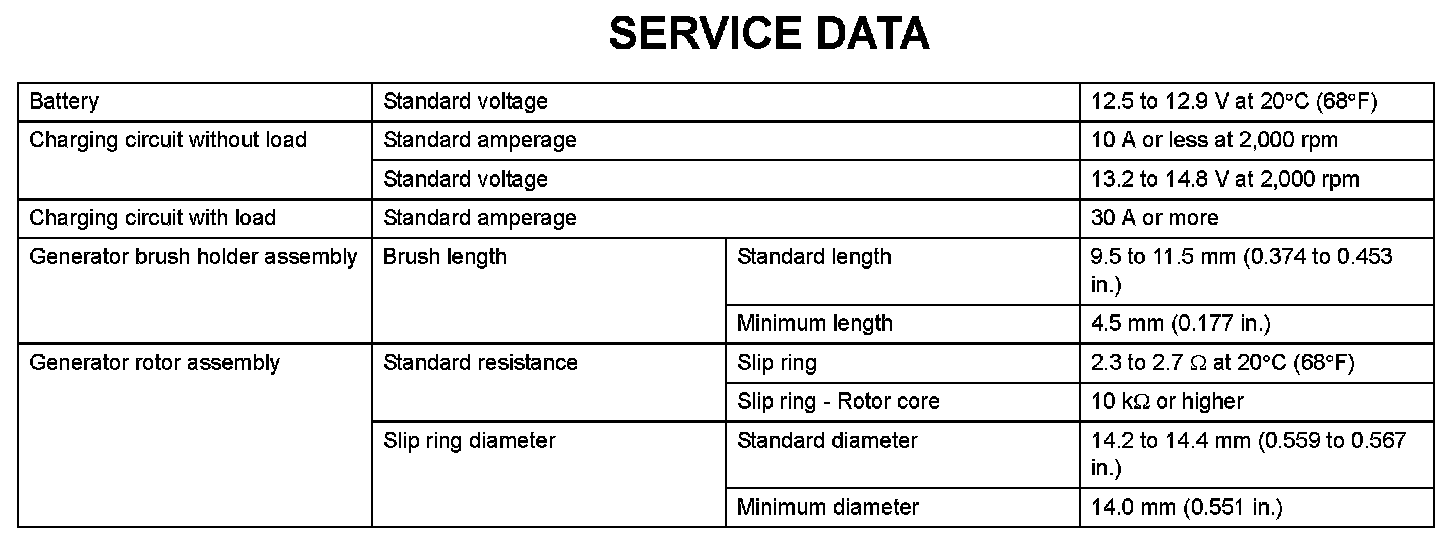 SERVICE DATA

| Battery | Standard voltage | | 12.5 to 12.9 V at 20°C (68°F) |
|---|---|---|---|
| Charging circuit without load | Standard amperage | | 10 A or less at 2,000 rpm |
| | Standard voltage | | 13.2 to 14.8 V at 2,000 rpm |
| Charging circuit with load | Standard amperage | | 30 A or more |
| Generator brush holder assembly | Brush length | Standard length | 9.5 to 11.5 mm (0.374 to 0.453 in.) |
| | | Minimum length | 4.5 mm (0.177 in.) |
| Generator rotor assembly | Standard resistance | Slip ring | 2.3 to 2.7 Ω at 20°C (68°F) |
| | | Slip ring - Rotor core | 10 kΩ or higher |
| | Slip ring diameter | Standard diameter | 14.2 to 14.4 mm (0.559 to 0.567 in.) |
| | | Minimum diameter | 14.0 mm (0.551 in.) |